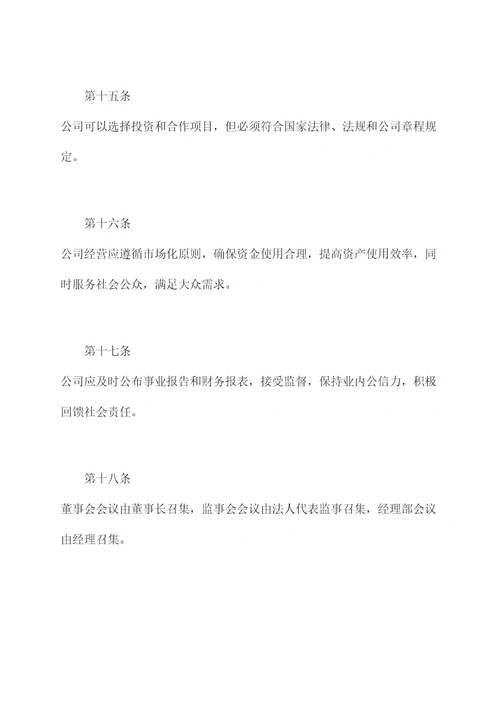 第十五条

公司可以选择投资和合作项目，但必须符合国家法律、法规和公司章程规定。

第十六条

公司经营应遵循市场化原则，确保资金使用合理，提高资产使用效率，同时服务社会公众，满足大众需求。

第十七条

公司应及时公布事业报告和财务报表，接受监督，保持业内公信力，积极回馈社会责任。

第十八条

董事会会议由董事长召集，监事会会议由法人代表监事召集，经理部会议由经理召集。